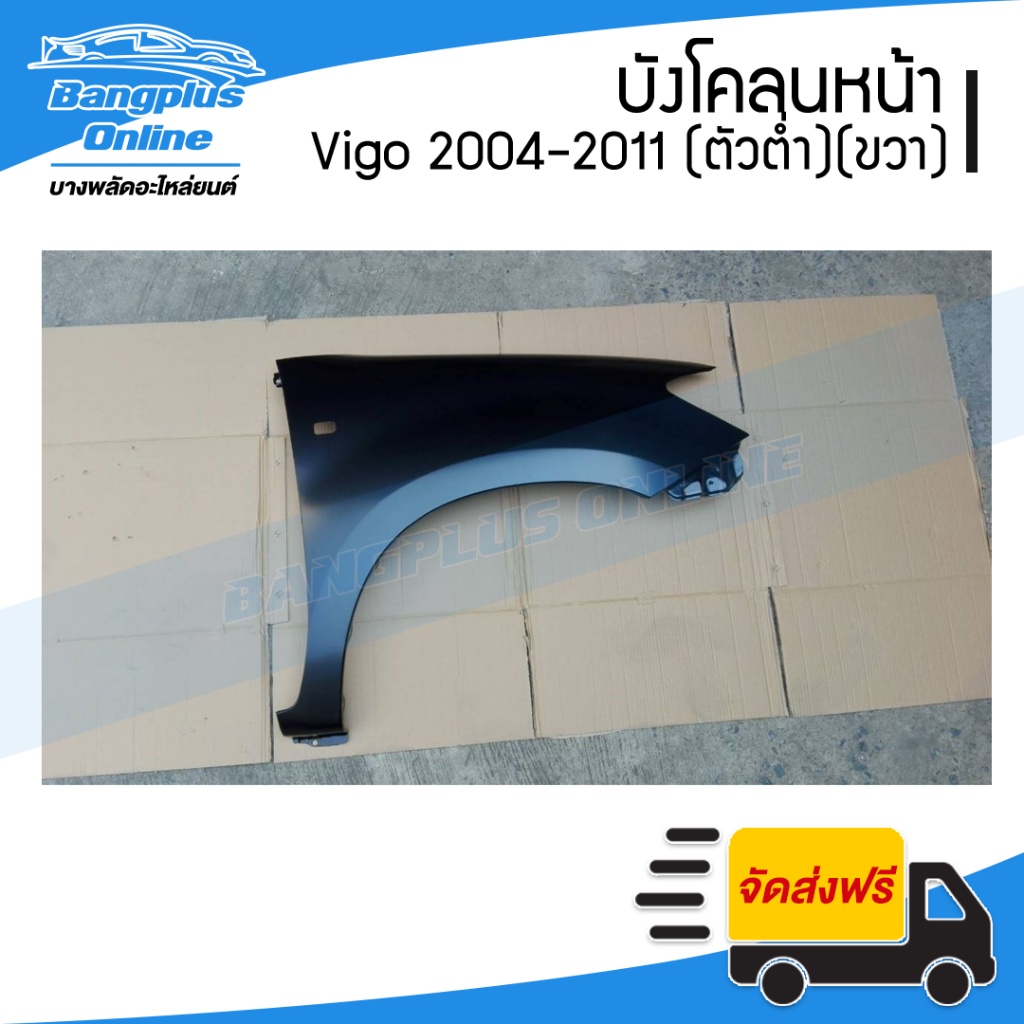 Bangplus Online
บางพลัดอะไหล่ยนต์

บังโคลนหน้า
Vigo 2004-2011 (ตัวต่ำ)(ขวา)

BANGPLUS ONLINE

จัดส่งฟรี